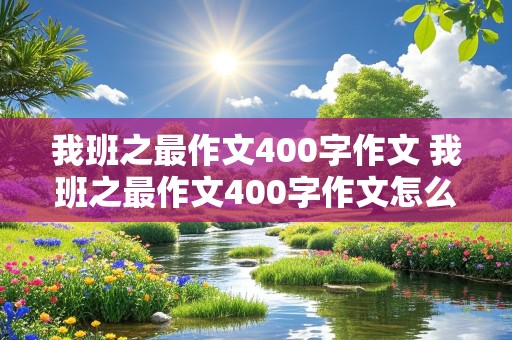 我班之最作文400字作文 我班之最作文400字作文怎么